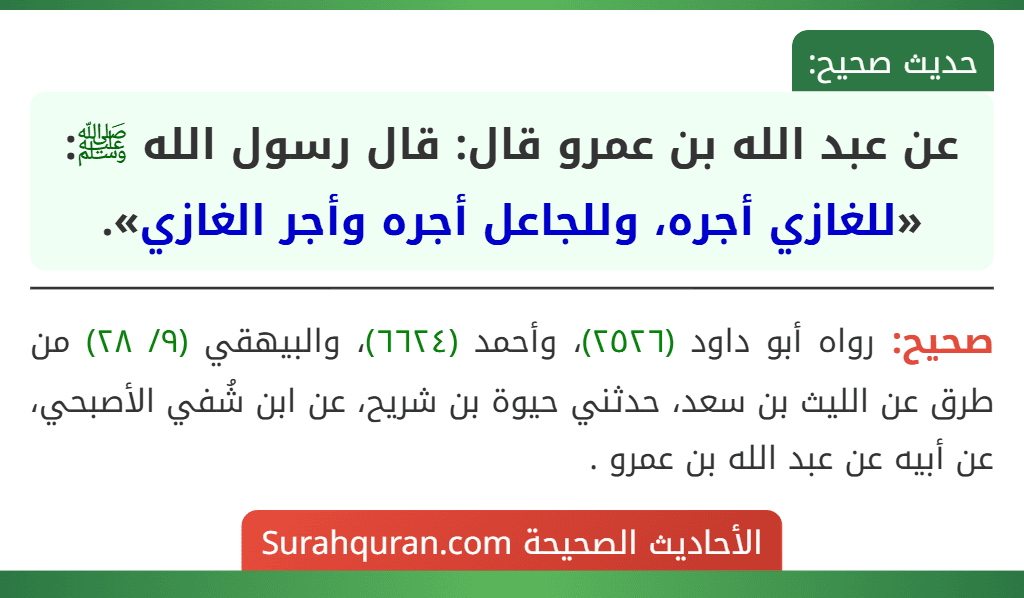 حديث صحيح:

عن عبد الله بن عمرو قال: قال رسول الله ﷺ: «للغازي أجره، وللجاعل أجره وأجر الغازي».

صحيح: رواه أبو داود (٢٥٢٦)، وأحمد (٦٦٢٤)، والبيهقي (٩/ ٢٨) من طرق عن الليث بن سعد، حدثني حيوة بن شريح، عن ابن شُفي الأصبحي، عن أبيه عن عبد الله بن عمرو .

الأحاديث الصحيحة Surahquran.com